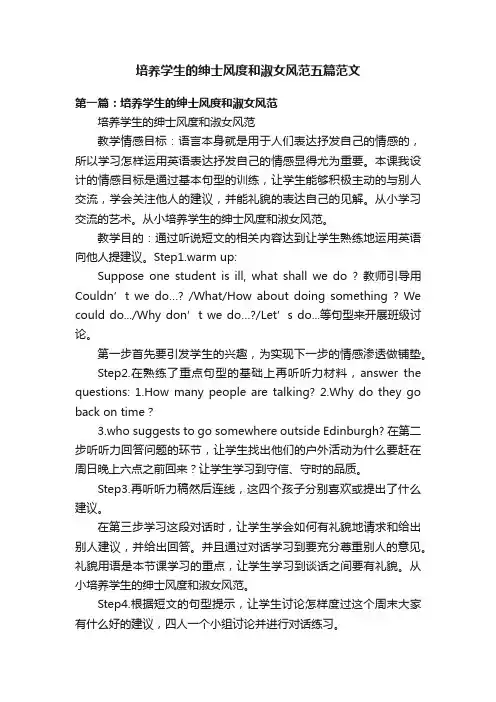 培养学生的绅士风度和淑女风范五篇范文

第一篇：培养学生的绅士风度和淑女风范

培养学生的绅士风度和淑女风范

教学情感目标：语言本身就是用于人们表达抒发自己的情感的，所以学习怎样运用英语表达抒发自己的情感显得尤为重要。本课我设计的情感目标是通过基本句型的训练，让学生能够积极主动的与别人交流，学会关注他人的建议，并能礼貌的表达自己的见解。从小学习交流的艺术。从小培养学生的绅士风度和淑女风范。

教学目的：通过听说短文的相关内容达到让学生熟练地运用英语向他人提建议。Step1.warm up:

Suppose one student is ill, what shall we do？教师引导用Couldn’t we do…? /What/How about doing something？We could do…/Why don’t we do…?/Let’s do…等句型来开展班级讨论。

第一步首先要引发学生的兴趣，为实现下一步的情感渗透做铺垫。

Step2.在熟练了重点句型的基础上再听听力材料，answer the questions: 1.How many people are talking? 2.Why do they go back on time？

3.who suggests to go somewhere outside Edinburgh? 在第二步听听力回答问题的环节，让学生找出他们的户外活动为什么要赶在周日晚上六点之前回来？让学生学习到守信、守时的品质。

Step3.再听听力稿然后连线，这四个孩子分别喜欢或提出了什么建议。

在第三步学习这段对话时，让学生学会如何有礼貌地请求和给出别人建议，并给出回答。并且通过对话学习到要充分尊重别人的意见。礼貌用语是本节课学习的重点，让学生学习到谈话之间要有礼貌。从小培养学生的绅士风度和淑女风范。

Step4.根据短文的句型提示，让学生讨论怎样度过这个周末大家有什么好的建议，四人一个小组讨论并进行对话练习。